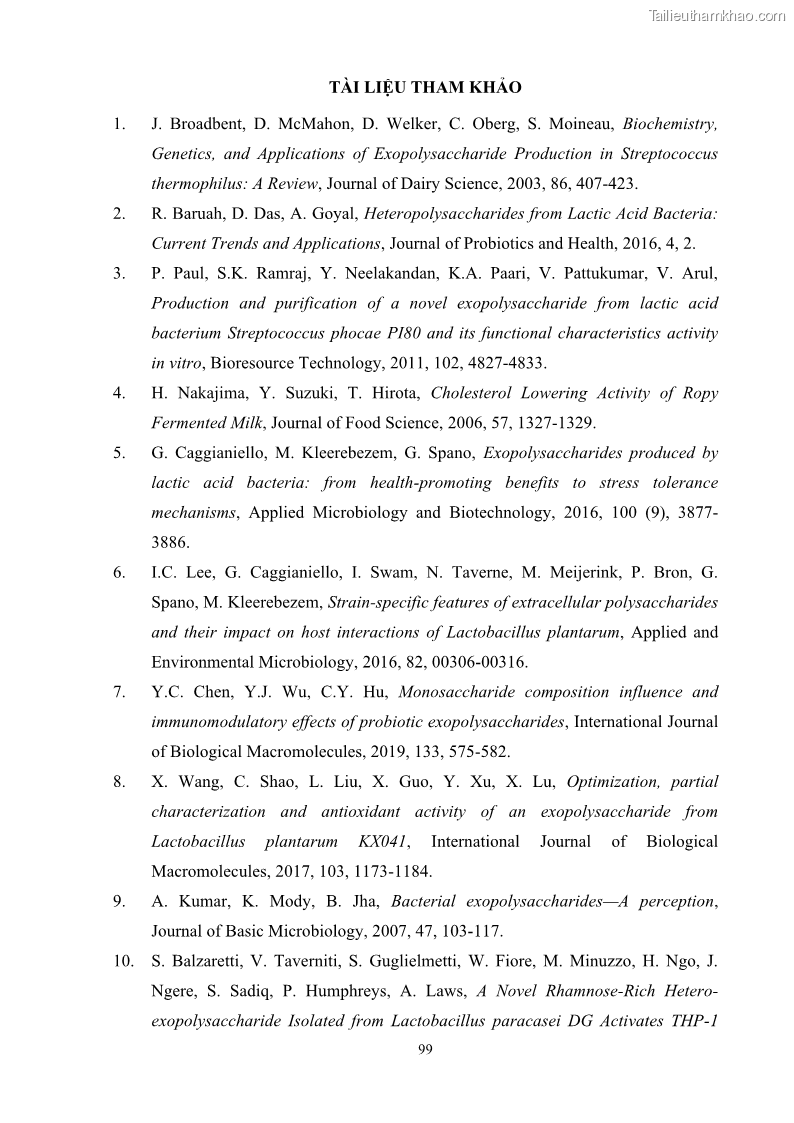 Tailieuthamkhao.com

TÀI LIỆU THAM KHẢO

1. J. Broadbent, D. McMahon, D. Welker, C. Oberg, S. Moineau, Biochemistry, Genetics, and Applications of Exopolysaccharide Production in Streptococcus thermophilus: A Review, Journal of Dairy Science, 2003, 86, 407-423.

2. R. Baruah, D. Das, A. Goyal, Heteropolysaccharides from Lactic Acid Bacteria: Current Trends and Applications, Journal of Probiotics and Health, 2016, 4, 2.

3. P. Paul, S.K. Ramraj, Y. Neelakandan, K.A. Paari, V. Pattukumar, V. Arul, Production and purification of a novel exopolysaccharide from lactic acid bacterium Streptococcus phocae PI80 and its functional characteristics activity in vitro, Bioresource Technology, 2011, 102, 4827-4833.

4. H. Nakajima, Y. Suzuki, T. Hirota, Cholesterol Lowering Activity of Ropy Fermented Milk, Journal of Food Science, 2006, 57, 1327-1329.

5. G. Caggianiello, M. Kleerebezem, G. Spano, Exopolysaccharides produced by lactic acid bacteria: from health-promoting benefits to stress tolerance mechanisms, Applied Microbiology and Biotechnology, 2016, 100 (9), 3877-3886.

6. I.C. Lee, G. Caggianiello, I. Swam, N. Taverne, M. Meijerink, P. Bron, G. Spano, M. Kleerebezem, Strain-specific features of extracellular polysaccharides and their impact on host interactions of Lactobacillus plantarum, Applied and Environmental Microbiology, 2016, 82, 00306-00316.

7. Y.C. Chen, Y.J. Wu, C.Y. Hu, Monosaccharide composition influence and immunomodulatory effects of probiotic exopolysaccharides, International Journal of Biological Macromolecules, 2019, 133, 575-582.

8. X. Wang, C. Shao, L. Liu, X. Guo, Y. Xu, X. Lu, Optimization, partial characterization and antioxidant activity of an exopolysaccharide from Lactobacillus plantarum KX041, International Journal of Biological Macromolecules, 2017, 103, 1173-1184.

9. A. Kumar, K. Mody, B. Jha, Bacterial exopolysaccharides—A perception, Journal of Basic Microbiology, 2007, 47, 103-117.

10. S. Balzaretti, V. Taverniti, S. Guglielmetti, W. Fiore, M. Minuzzo, H. Ngo, J. Ngere, S. Sadiq, P. Humphreys, A. Laws, A Novel Rhamnose-Rich Hetero-exopolysaccharide Isolated from Lactobacillus paracasei DG Activates THP-1

99